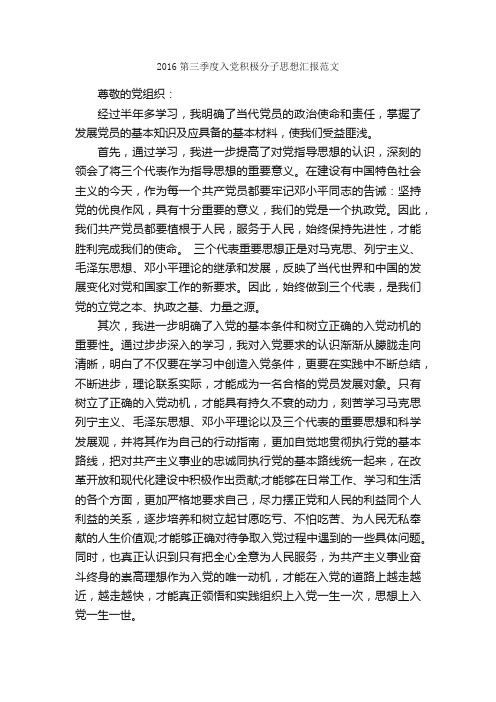 2016 第三季度入党积极分子思想汇报范文

尊敬的党组织：

经过半年多学习，我明确了当代党员的政治使命和责任，掌握了发展党员的基本知识及应具备的基本材料，使我们受益匪浅。

首先，通过学习，我进一步提高了对党指导思想的认识，深刻的领会了将三个代表作为指导思想的重要意义。在建设有中国特色社会主义的今天，作为每一个共产党员都要牢记邓小平同志的告诫：坚持党的优良作风，具有十分重要的意义，我们的党是一个执政党。因此，我们共产党员都要植根于人民，服务于人民，始终保持先进性，才能胜利完成我们的使命。 三个代表重要思想正是对马克思、列宁主义、毛泽东思想、邓小平理论的继承和发展，反映了当代世界和中国的发展变化对党和国家工作的新要求。因此，始终做到三个代表，是我们党的立党之本、执政之基、力量之源。

其次，我进一步明确了入党的基本条件和树立正确的入党动机的重要性。通过步步深入的学习，我对入党要求的认识渐渐从朦胧走向清晰，明白了不仅要在学习中创造入党条件，更要在实践中不断总结，不断进步，理论联系实际，才能成为一名合格的党员发展对象。只有树立了正确的入党动机，才能具有持久不衰的动力，刻苦学习马克思列宁主义、毛泽东思想、邓小平理论以及三个代表的重要思想和科学发展观，并将其作为自己的行动指南，更加自觉地贯彻执行党的基本路线，把对共产主义事业的忠诚同执行党的基本路线统一起来，在改革开放和现代化建设中积极作出贡献;才能够在日常工作、学习和生活的各个方面，更加严格地要求自己，尽力摆正党和人民的利益同个人利益的关系，逐步培养和树立起甘愿吃亏、不怕吃苦、为人民无私奉献的人生价值观;才能够正确对待争取入党过程中遇到的一些具体问题。同时，也真正认识到只有把全心全意为人民服务，为共产主义事业奋斗终身的崇高理想作为入党的唯一动机，才能在入党的道路上越走越近，越走越快，才能真正领悟和实践组织上入党一生一次，思想上入党一生一世。